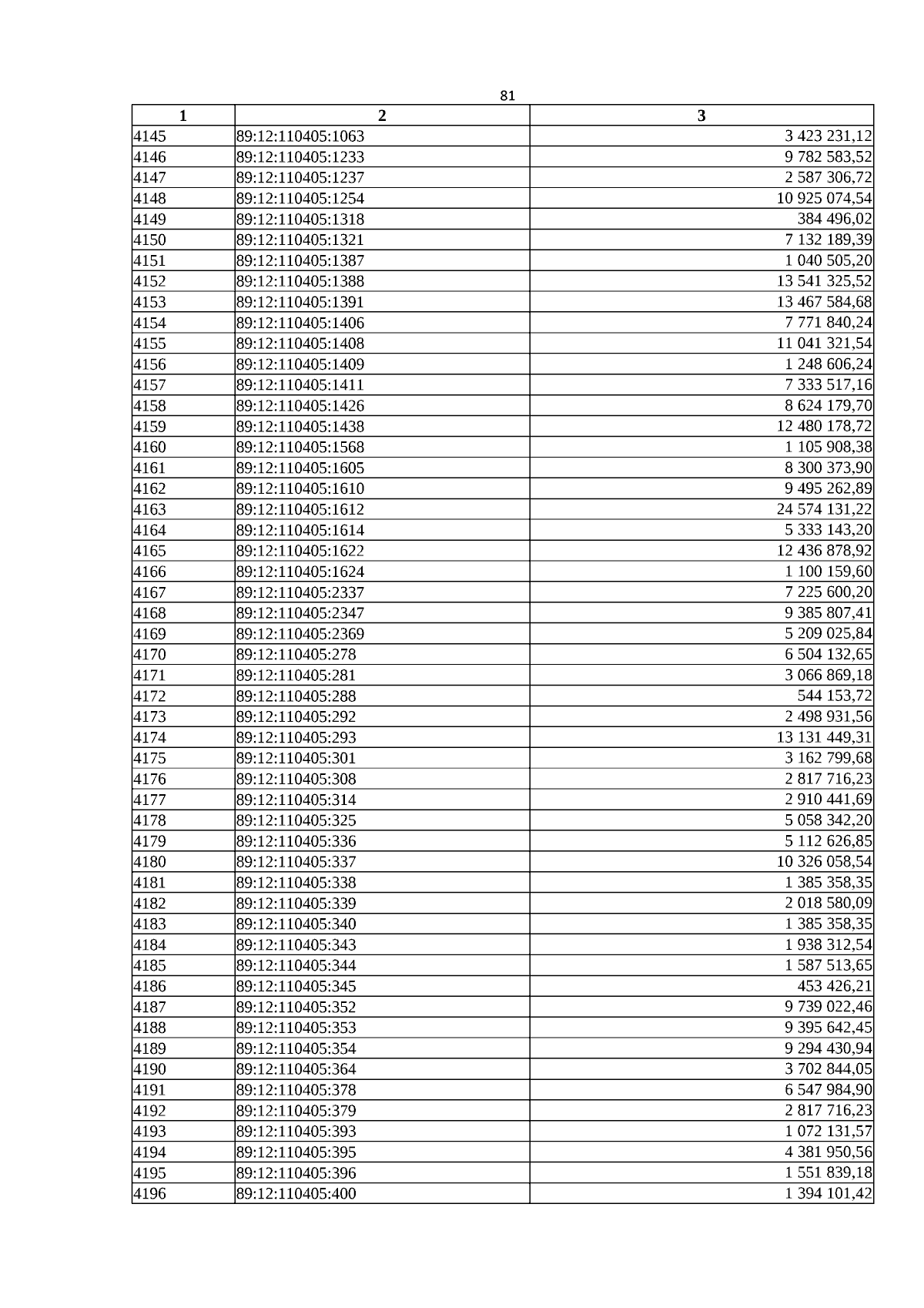 81

| 1 | 2 | 3 |
|---|---|---|
| 4145 | 89:12:110405:1063 | 3 423 231,12 |
| 4146 | 89:12:110405:1233 | 9 782 583,52 |
| 4147 | 89:12:110405:1237 | 2 587 306,72 |
| 4148 | 89:12:110405:1254 | 10 925 074,54 |
| 4149 | 89:12:110405:1318 | 384 496,02 |
| 4150 | 89:12:110405:1321 | 7 132 189,39 |
| 4151 | 89:12:110405:1387 | 1 040 505,20 |
| 4152 | 89:12:110405:1388 | 13 541 325,52 |
| 4153 | 89:12:110405:1391 | 13 467 584,68 |
| 4154 | 89:12:110405:1406 | 7 771 840,24 |
| 4155 | 89:12:110405:1408 | 11 041 321,54 |
| 4156 | 89:12:110405:1409 | 1 248 606,24 |
| 4157 | 89:12:110405:1411 | 7 333 517,16 |
| 4158 | 89:12:110405:1426 | 8 624 179,70 |
| 4159 | 89:12:110405:1438 | 12 480 178,72 |
| 4160 | 89:12:110405:1568 | 1 105 908,38 |
| 4161 | 89:12:110405:1605 | 8 300 373,90 |
| 4162 | 89:12:110405:1610 | 9 495 262,89 |
| 4163 | 89:12:110405:1612 | 24 574 131,22 |
| 4164 | 89:12:110405:1614 | 5 333 143,20 |
| 4165 | 89:12:110405:1622 | 12 436 878,92 |
| 4166 | 89:12:110405:1624 | 1 100 159,60 |
| 4167 | 89:12:110405:2337 | 7 225 600,20 |
| 4168 | 89:12:110405:2347 | 9 385 807,41 |
| 4169 | 89:12:110405:2369 | 5 209 025,84 |
| 4170 | 89:12:110405:278 | 6 504 132,65 |
| 4171 | 89:12:110405:281 | 3 066 869,18 |
| 4172 | 89:12:110405:288 | 544 153,72 |
| 4173 | 89:12:110405:292 | 2 498 931,56 |
| 4174 | 89:12:110405:293 | 13 131 449,31 |
| 4175 | 89:12:110405:301 | 3 162 799,68 |
| 4176 | 89:12:110405:308 | 2 817 716,23 |
| 4177 | 89:12:110405:314 | 2 910 441,69 |
| 4178 | 89:12:110405:325 | 5 058 342,20 |
| 4179 | 89:12:110405:336 | 5 112 626,85 |
| 4180 | 89:12:110405:337 | 10 326 058,54 |
| 4181 | 89:12:110405:338 | 1 385 358,35 |
| 4182 | 89:12:110405:339 | 2 018 580,09 |
| 4183 | 89:12:110405:340 | 1 385 358,35 |
| 4184 | 89:12:110405:343 | 1 938 312,54 |
| 4185 | 89:12:110405:344 | 1 587 513,65 |
| 4186 | 89:12:110405:345 | 453 426,21 |
| 4187 | 89:12:110405:352 | 9 739 022,46 |
| 4188 | 89:12:110405:353 | 9 395 642,45 |
| 4189 | 89:12:110405:354 | 9 294 430,94 |
| 4190 | 89:12:110405:364 | 3 702 844,05 |
| 4191 | 89:12:110405:378 | 6 547 984,90 |
| 4192 | 89:12:110405:379 | 2 817 716,23 |
| 4193 | 89:12:110405:393 | 1 072 131,57 |
| 4194 | 89:12:110405:395 | 4 381 950,56 |
| 4195 | 89:12:110405:396 | 1 551 839,18 |
| 4196 | 89:12:110405:400 | 1 394 101,42 |